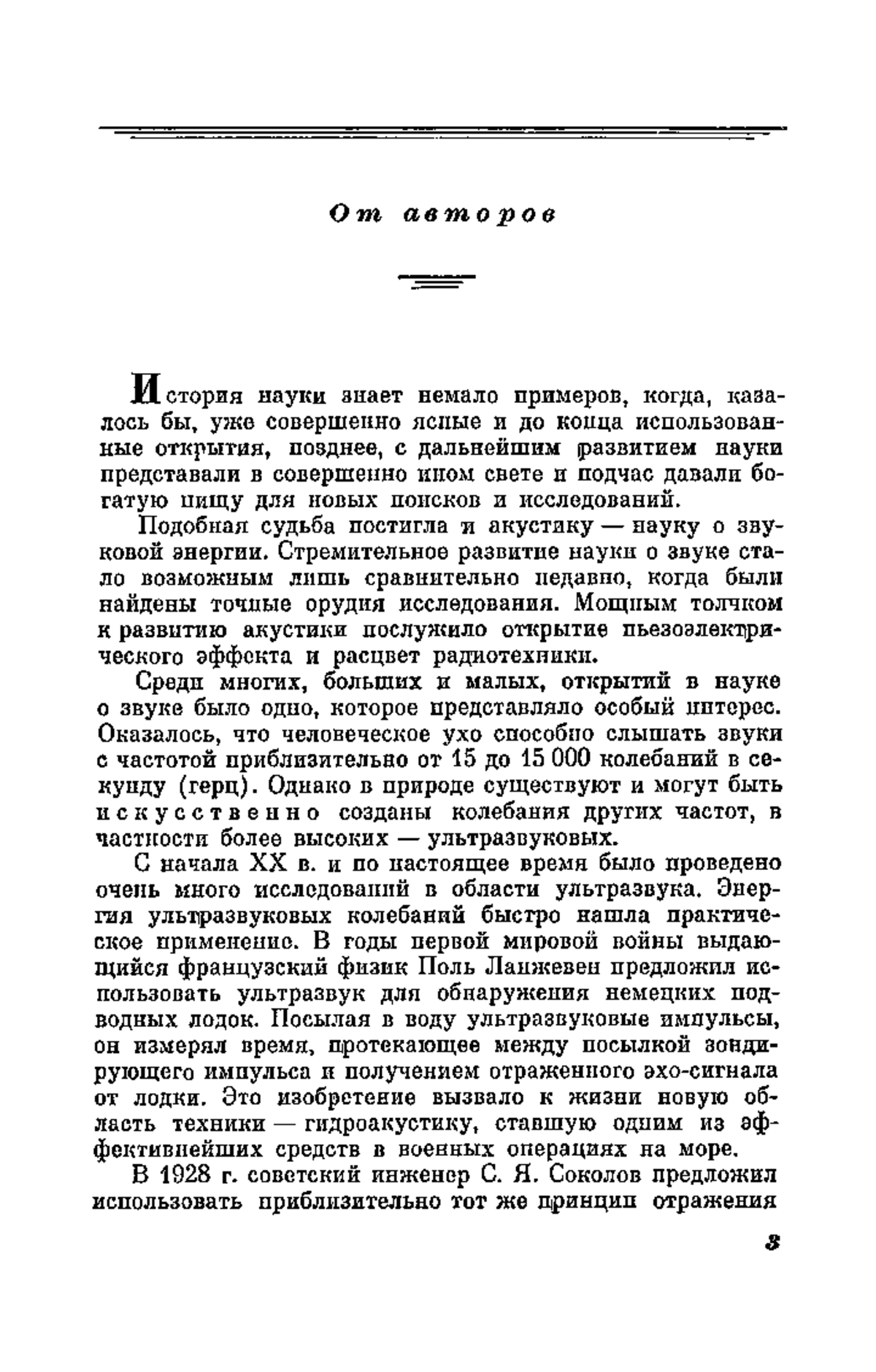 От авторов

История науки знает немало примеров, когда, казалось бы, уже совершенно ясные и до конца использованные открытия, позднее, с дальнейшим развитием науки представали в совершенно ином свете и подчас давали богатую пищу для новых поисков и исследований.

Подобная судьба постигла и акустику — науку о звуковой энергии. Стремительное развитие науки о звуке стало возможным лишь сравнительно недавно, когда были найдены точные орудия исследования. Мощным толчком к развитию акустики послужило открытие пьезоэлектрического эффекта и расцвет радиотехники.

Среди многих, больших и малых, открытий в науке о звуке было одно, которое представляло особый интерес. Оказалось, что человеческое ухо способно слышать звуки с частотой приблизительно от 15 до 15 000 колебаний в секунду (герц). Однако в природе существуют и могут быть искусственно созданы колебания других частот, в частности более высоких — ультразвуковых.

С начала XX в. и по настоящее время было проведено очень много исследований в области ультразвука. Энергия ультразвуковых колебаний быстро нашла практическое применение. В годы первой мировой войны выдающийся французский физик Поль Ланжевен предложил использовать ультразвук для обнаружения немецких подводных лодок. Посылая в воду ультразвуковые импульсы, он измерял время, протекающее между посылкой зондирующего импульса и получением отраженного эхо-сигнала от лодки. Это изобретение вызвало к жизни новую область техники — гидроакустику, ставшую одним из эффективнейших средств в военных операциях на море.

В 1928 г. советский инженер С. Я. Соколов предложил использовать приблизительно тот же принцип отражения

3